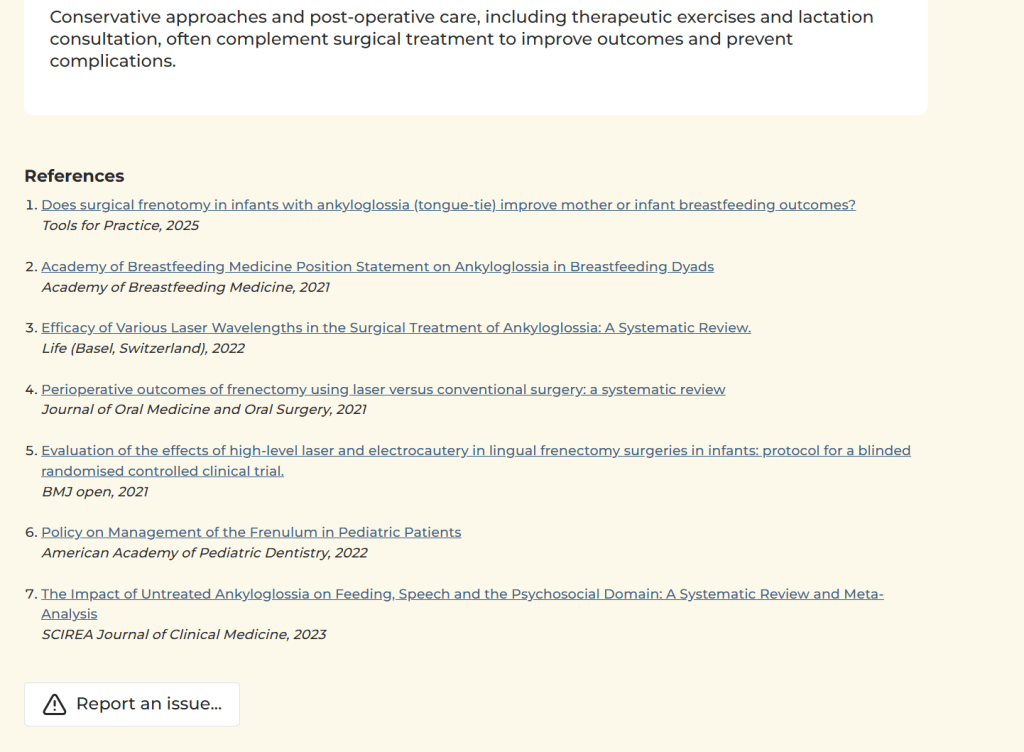 Conservative approaches and post-operative care, including therapeutic exercises and lactation consultation, often complement surgical treatment to improve outcomes and prevent complications.

References

1. Does surgical frenotomy in infants with ankyloglossia (tongue-tie) improve mother or infant breastfeeding outcomes?
Tools for Practice, 2025

2. Academy of Breastfeeding Medicine Position Statement on Ankyloglossia in Breastfeeding Dyads
Academy of Breastfeeding Medicine, 2021

3. Efficacy of Various Laser Wavelengths in the Surgical Treatment of Ankyloglossia: A Systematic Review.
Life (Basel, Switzerland), 2022

4. Perioperative outcomes of frenectomy using laser versus conventional surgery: a systematic review
Journal of Oral Medicine and Oral Surgery, 2021

5. Evaluation of the effects of high-level laser and electrocautery in lingual frenectomy surgeries in infants: protocol for a blinded randomised controlled clinical trial.
BMJ open, 2021

6. Policy on Management of the Frenulum in Pediatric Patients
American Academy of Pediatric Dentistry, 2022

7. The Impact of Untreated Ankyloglossia on Feeding, Speech and the Psychosocial Domain: A Systematic Review and Meta-Analysis
SCIREA Journal of Clinical Medicine, 2023

Report an issue...